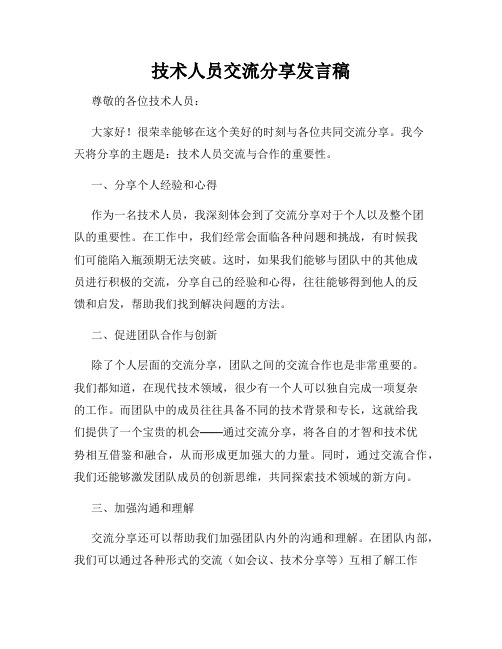 技术人员交流分享发言稿

尊敬的各位技术人员：

大家好！很荣幸能够在这个美好的时刻与各位共同交流分享。我今天将分享的主题是：技术人员交流与合作的重要性。

一、分享个人经验和心得

作为一名技术人员，我深刻体会到了交流分享对于个人以及整个团队的重要性。在工作中，我们经常会面临各种问题和挑战，有时候我们可能陷入瓶颈期无法突破。这时，如果我们能够与团队中的其他成员进行积极的交流，分享自己的经验和心得，往往能够得到他人的反馈和启发，帮助我们找到解决问题的方法。

二、促进团队合作与创新

除了个人层面的交流分享，团队之间的交流合作也是非常重要的。我们都知道，在现代技术领域，很少有一个人可以独自完成一项复杂的工作。而团队中的成员往往具备不同的技术背景和专长，这就给我们提供了一个宝贵的机会——通过交流分享，将各自的才智和技术优势相互借鉴和融合，从而形成更加强大的力量。同时，通过交流合作，我们还能够激发团队成员的创新思维，共同探索技术领域的新方向。

三、加强沟通和理解

交流分享还可以帮助我们加强团队内外的沟通和理解。在团队内部，我们可以通过各种形式的交流（如会议、技术分享等）互相了解工作